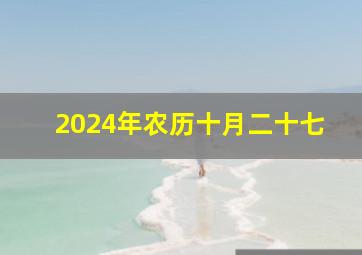 2024年农历十月二十七